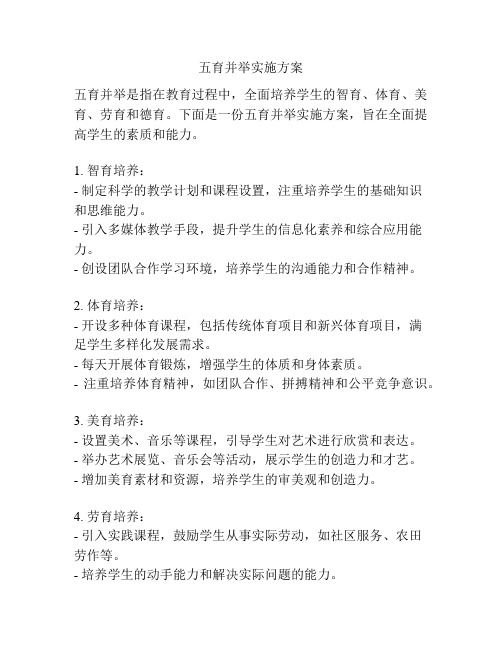 五育并举实施方案

五育并举是指在教育过程中，全面培养学生的智育、体育、美育、劳育和德育。下面是一份五育并举实施方案，旨在全面提高学生的素质和能力。

1. 智育培养：
- 制定科学的教学计划和课程设置，注重培养学生的基础知识和思维能力。
- 引入多媒体教学手段，提升学生的信息化素养和综合应用能力。
- 创设团队合作学习环境，培养学生的沟通能力和合作精神。

2. 体育培养：
- 开设多种体育课程，包括传统体育项目和新兴体育项目，满足学生多样化发展需求。
- 每天开展体育锻炼，增强学生的体质和身体素质。
- 注重培养体育精神，如团队合作、拼搏精神和公平竞争意识。

3. 美育培养：
- 设置美术、音乐等课程，引导学生对艺术进行欣赏和表达。
- 举办艺术展览、音乐会等活动，展示学生的创造力和才艺。
- 增加美育素材和资源，培养学生的审美观和创造力。

4. 劳育培养：
- 引入实践课程，鼓励学生从事实际劳动，如社区服务、农田劳作等。
- 培养学生的动手能力和解决实际问题的能力。